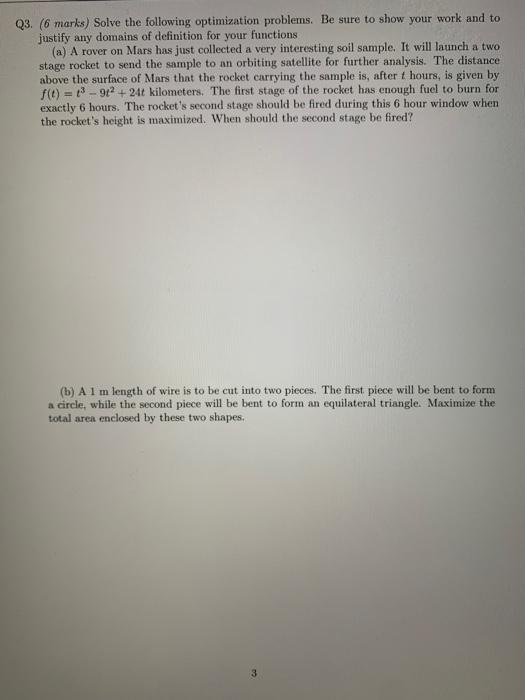 Q3. (6 marks) Solve the following optimization problems. Be sure to show your work and to justify any domains of definition for your functions

(a) A rover on Mars has just collected a very interesting soil sample. It will launch a two stage rocket to send the sample to an orbiting satellite for further analysis. The distance above the surface of Mars that the rocket carrying the sample is, after t hours, is given by $f(t) = t^3 - 9t^2 + 24t$ kilometers. The first stage of the rocket has enough fuel to burn for exactly 6 hours. The rocket's second stage should be fired during this 6 hour window when the rocket's height is maximized. When should the second stage be fired?

(b) A 1 m length of wire is to be cut into two pieces. The first piece will be bent to form a circle, while the second piece will be bent to form an equilateral triangle. Maximize the total area enclosed by these two shapes.

3